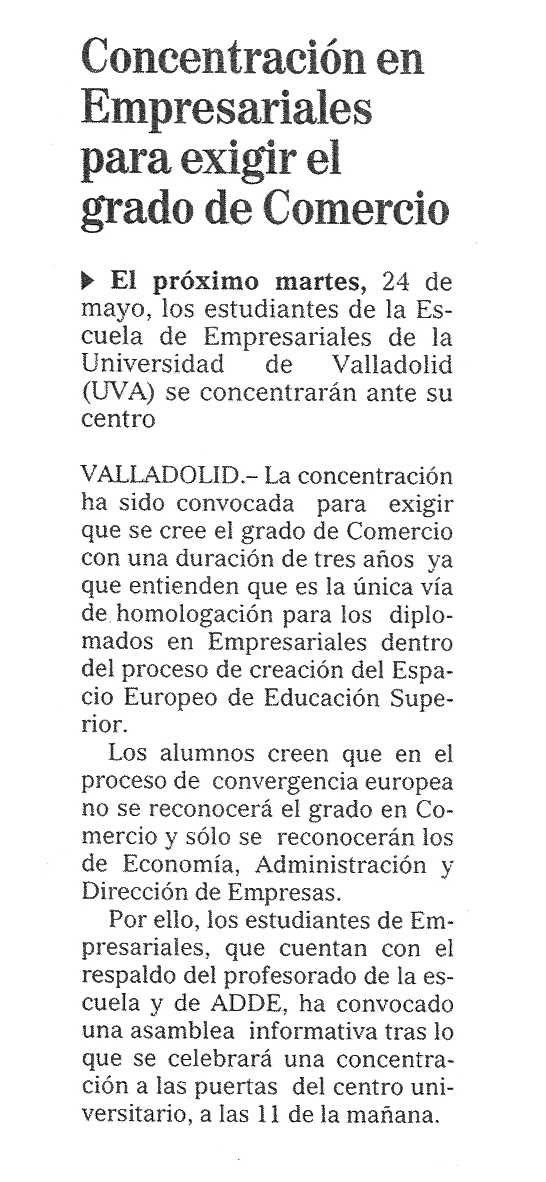 Concentración en Empresariales para exigir el grado de Comercio

▶ El próximo martes, 24 de mayo, los estudiantes de la Escuela de Empresariales de la Universidad de Valladolid (UVA) se concentrarán ante su centro

VALLADOLID.– La concentración ha sido convocada para exigir que se cree el grado de Comercio con una duración de tres años ya que entienden que es la única vía de homologación para los diplomados en Empresariales dentro del proceso de creación del Espacio Europeo de Educación Superior.

Los alumnos creen que en el proceso de convergencia europea no se reconocerá el grado en Comercio y sólo se reconocerán los de Economía, Administración y Dirección de Empresas.

Por ello, los estudiantes de Empresariales, que cuentan con el respaldo del profesorado de la escuela y de ADDE, ha convocado una asamblea informativa tras lo que se celebrará una concentración a las puertas del centro universitario, a las 11 de la mañana.